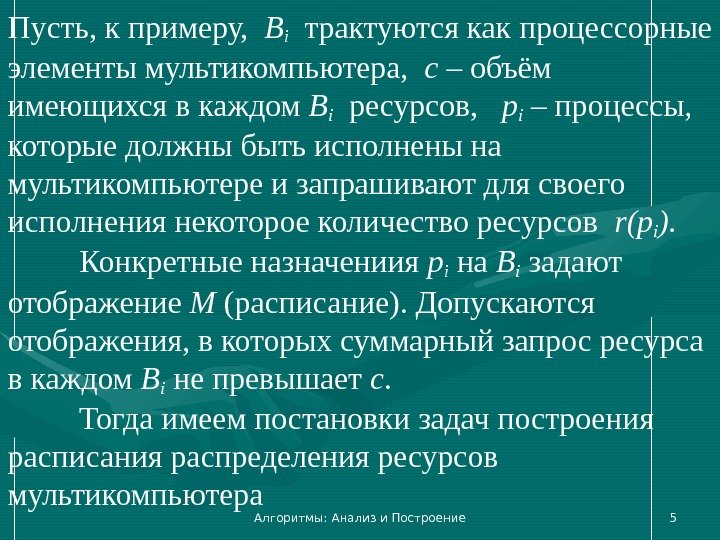 Пусть, к примеру, $B_i$ трактуются как процессорные элементы мультикомпьютера, $c$ – объём имеющихся в каждом $B_i$ ресурсов, $p_i$ – процессы, которые должны быть исполнены на мультикомпьютере и запрашивают для своего исполнения некоторое количество ресурсов $r(p_i)$.

Конкретные назначениия $p_i$ на $B_i$ задают отображение $M$ (расписание). Допускаются отображения, в которых суммарный запрос ресурса в каждом $B_i$ не превышает $c$.

Тогда имеем постановки задач построения расписания распределения ресурсов мультикомпьютера

Алгоритмы: Анализ и Построение

5